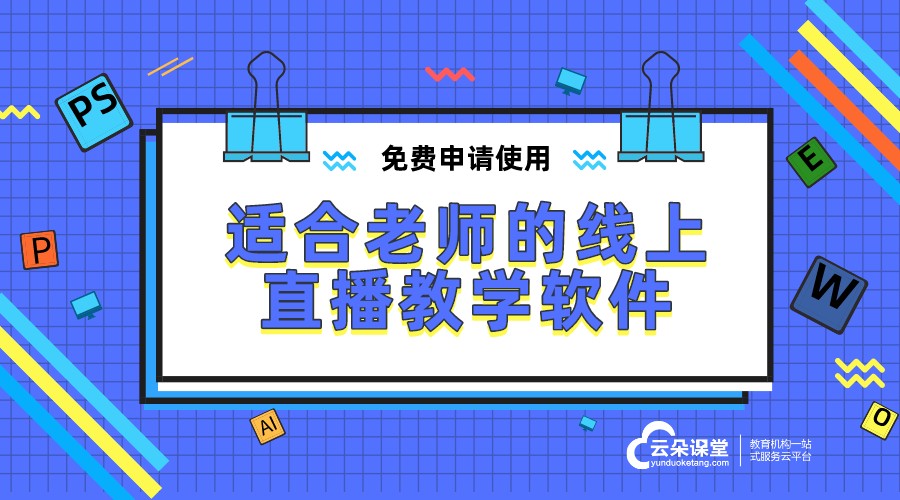 PS

免费申请使用

适合老师的线上直播教学软件

E

P

W

AI

O

云朵课堂
yunduoketang.com

教育机构一站式服务云平台